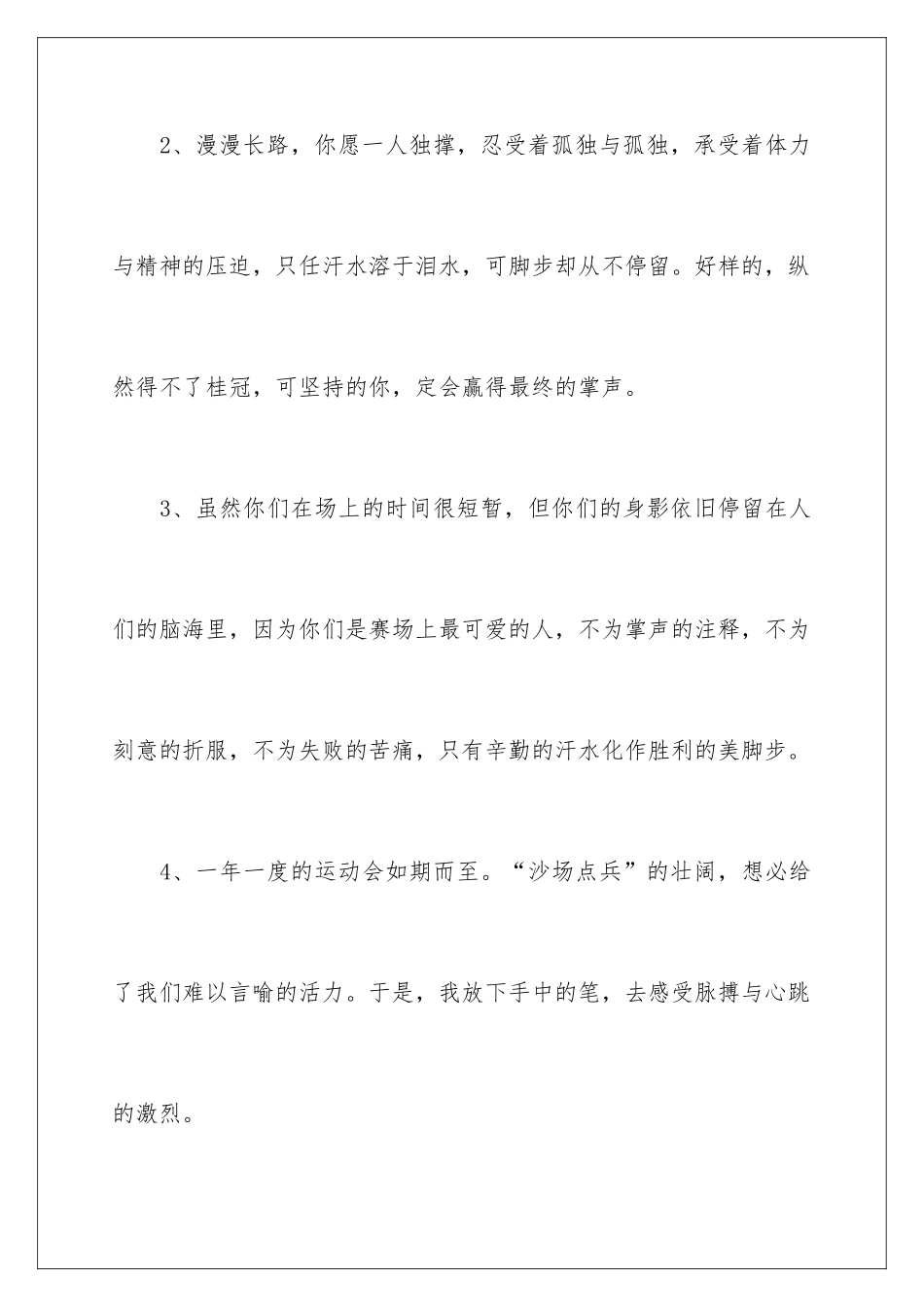 2、漫漫长路，你愿一人独撑，忍受着孤独与孤独，承受着体力与精神的压迫，只任汗水溶于泪水，可脚步却从不停留。好样的，纵然得不了桂冠，可坚持的你，定会赢得最终的掌声。

3、虽然你们在场上的时间很短暂，但你们的身影依旧停留在人们的脑海里，因为你们是赛场上最可爱的人，不为掌声的注释，不为刻意的折服，不为失败的苦痛，只有辛勤的汗水化作胜利的美脚步。

4、一年一度的运动会如期而至。“沙场点兵”的壮阔，想必给了我们难以言喻的活力。于是，我放下手中的笔，去感受脉搏与心跳的激烈。